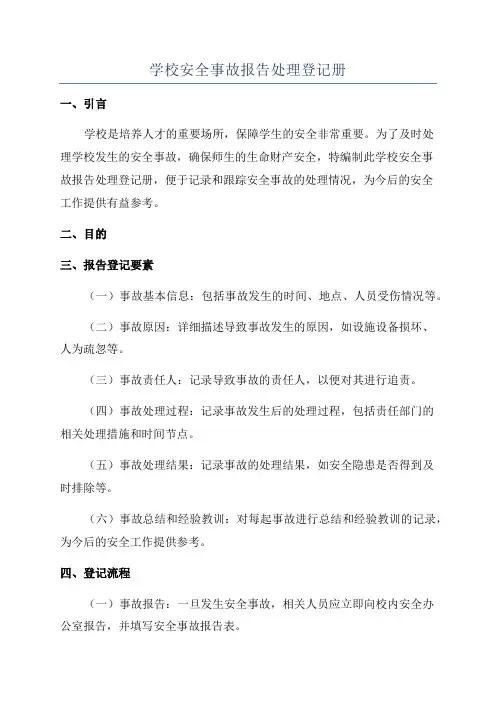 学校安全事故报告处理登记册

一、引言

学校是培养人才的重要场所，保障学生的安全非常重要。为了及时处理学校发生的安全事故，确保师生的生命财产安全，特编制此学校安全事故报告处理登记册，便于记录和跟踪安全事故的处理情况，为今后的安全工作提供有益参考。

二、目的

三、报告登记要素

（一）事故基本信息：包括事故发生的时间、地点、人员受伤情况等。

（二）事故原因：详细描述导致事故发生的原因，如设施设备损坏、人为疏忽等。

（三）事故责任人：记录导致事故的责任人，以便对其进行追责。

（四）事故处理过程：记录事故发生后的处理过程，包括责任部门的相关处理措施和时间节点。

（五）事故处理结果：记录事故的处理结果，如安全隐患是否得到及时排除等。

（六）事故总结和经验教训：对每起事故进行总结和经验教训的记录，为今后的安全工作提供参考。

四、登记流程

（一）事故报告：一旦发生安全事故，相关人员应立即向校内安全办公室报告，并填写安全事故报告表。